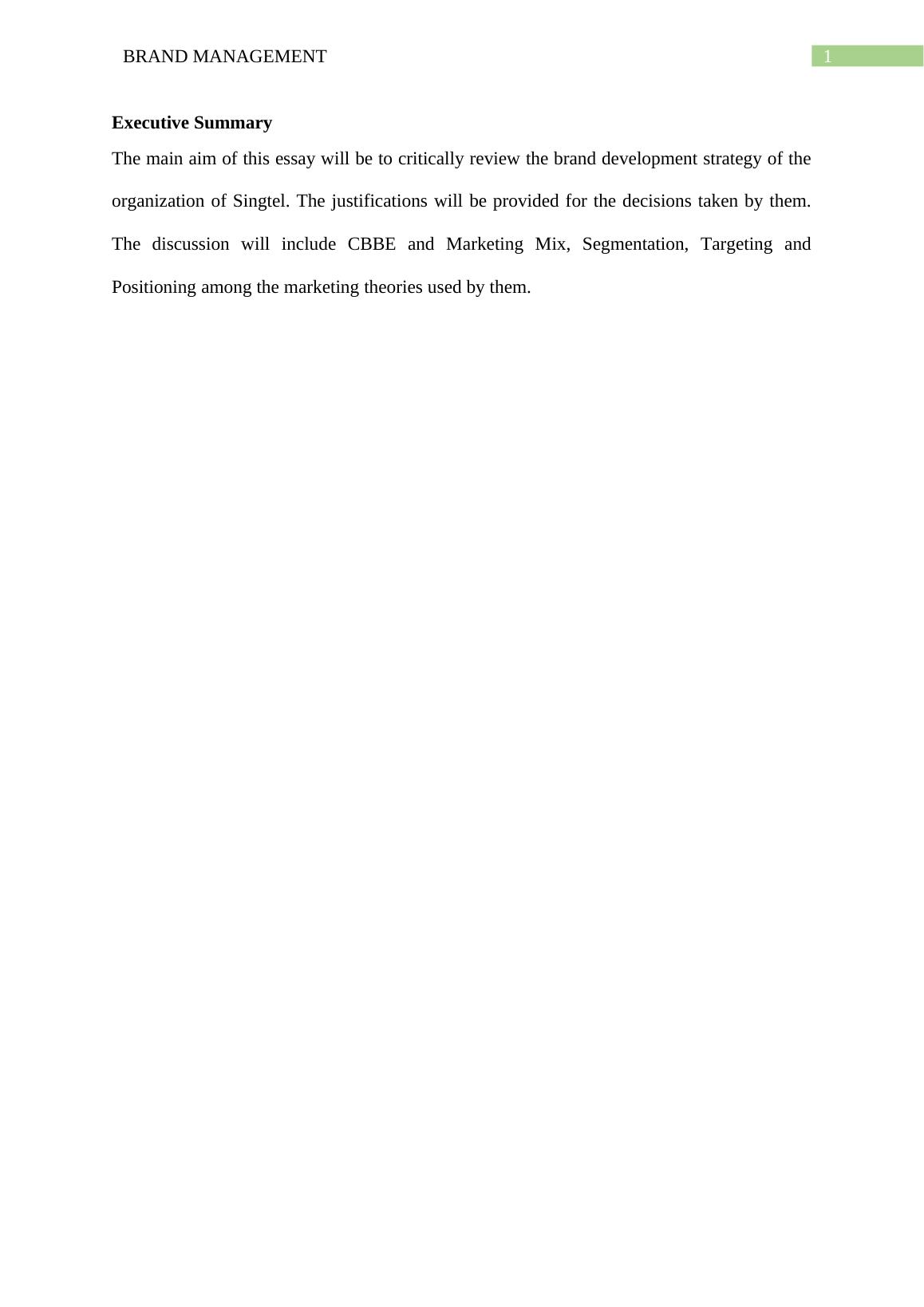 BRAND MANAGEMENT 1

Executive Summary

The main aim of this essay will be to critically review the brand development strategy of the organization of Singtel. The justifications will be provided for the decisions taken by them. The discussion will include CBBE and Marketing Mix, Segmentation, Targeting and Positioning among the marketing theories used by them.